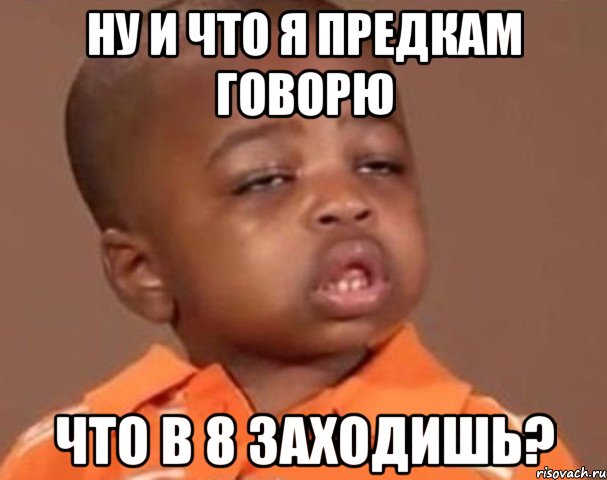 НУ И ЧТО Я ПРЕДКАМ ГОВОРЮ

ЧТО В 8 ЗАХОДИШЬ?

risovach.ru